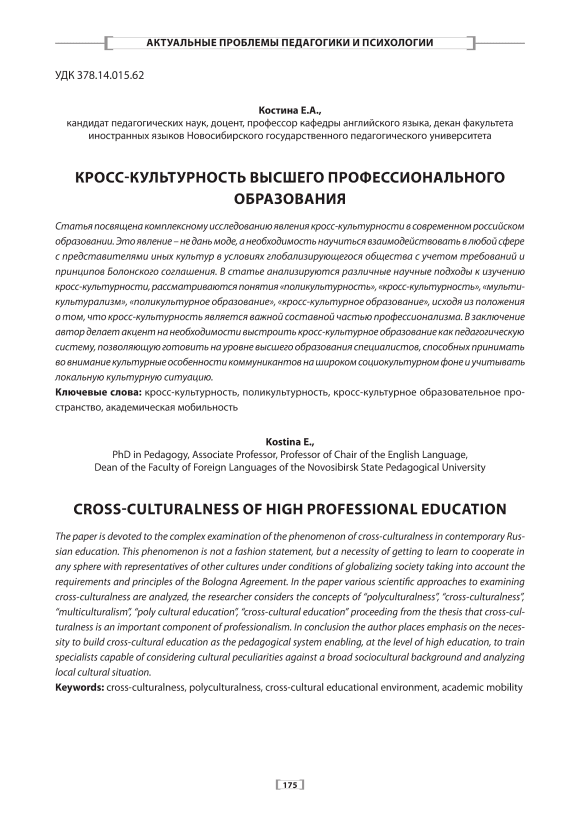 АКТУАЛЬНЫЕ ПРОБЛЕМЫ ПЕДАГОГИКИ И ПСИХОЛОГИИ

УДК 378.14.015.62

Костина Е.А.,
кандидат педагогических наук, доцент, профессор кафедры английского языка, декан факультета иностранных языков Новосибирского государственного педагогического университета

КРОСС-КУЛЬТУРНОСТЬ ВЫСШЕГО ПРОФЕССИОНАЛЬНОГО ОБРАЗОВАНИЯ

Статья посвящена комплексному исследованию явления кросс-культурности в современном российском образовании. Это явление – не дань моде, а необходимость научиться взаимодействовать в любой сфере с представителями иных культур в условиях глобализирующегося общества с учетом требований и принципов Болонского соглашения. В статье анализируются различные научные подходы к изучению кросс-культурности, рассматриваются понятия «поликультурность», «кросс-культурность», «мультикультурализм», «поликультурное образование», «кросс-культурное образование», исходя из положения о том, что кросс-культурность является важной составной частью профессионализма. В заключение автор делает акцент на необходимости выстроить кросс-культурное образование как педагогическую систему, позволяющую готовить на уровне высшего образования специалистов, способных принимать во внимание культурные особенности коммуникантов на широком социокультурном фоне и учитывать локальную культурную ситуацию.
Ключевые слова: кросс-культурность, поликультурность, кросс-культурное образовательное пространство, академическая мобильность

Kostina E.,
PhD in Pedagogy, Associate Professor, Professor of Chair of the English Language, Dean of the Faculty of Foreign Languages of the Novosibirsk State Pedagogical University

CROSS-CULTURALNESS OF HIGH PROFESSIONAL EDUCATION

The paper is devoted to the complex examination of the phenomenon of cross-culturalness in contemporary Russian education. This phenomenon is not a fashion statement, but a necessity of getting to learn to cooperate in any sphere with representatives of other cultures under conditions of globalizing society taking into account the requirements and principles of the Bologna Agreement. In the paper various scientific approaches to examining cross-culturalness are analyzed, the researcher considers the concepts of "polyculturalness", "cross-culturalness", "multiculturalism", "poly cultural education", "cross-cultural education" proceeding from the thesis that cross-culturalness is an important component of professionalism. In conclusion the author places emphasis on the necessity to build cross-cultural education as the pedagogical system enabling, at the level of high education, to train specialists capable of considering cultural peculiarities against a broad sociocultural background and analyzing local cultural situation.
Keywords: cross-culturalness, polyculturalness, cross-cultural educational environment, academic mobility

175